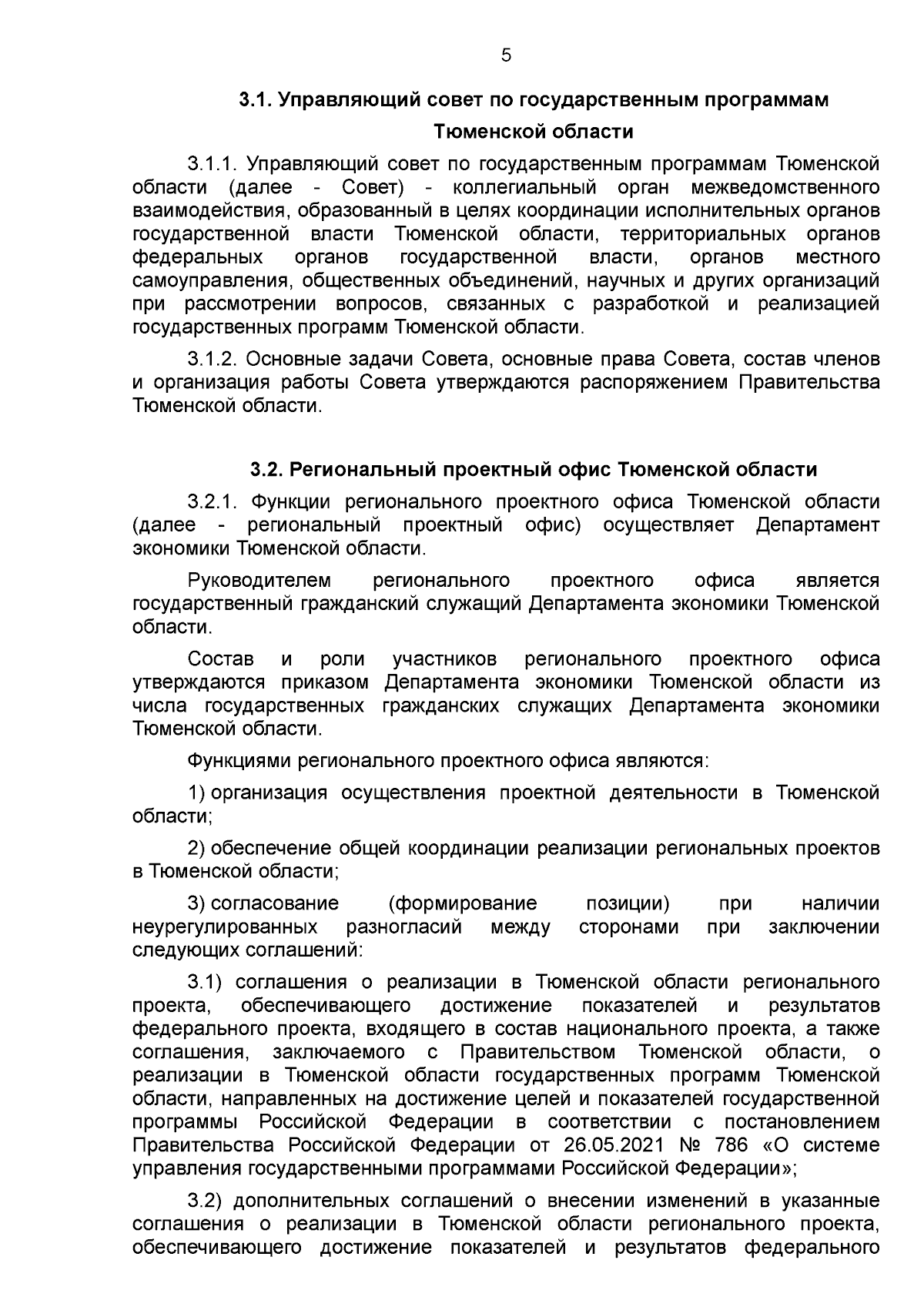 5

3.1. Управляющий совет по государственным программам Тюменской области

3.1.1. Управляющий совет по государственным программам Тюменской области (далее - Совет) - коллегиальный орган межведомственного взаимодействия, образованный в целях координации исполнительных органов государственной власти Тюменской области, территориальных органов федеральных органов государственной власти, органов местного самоуправления, общественных объединений, научных и других организаций при рассмотрении вопросов, связанных с разработкой и реализацией государственных программ Тюменской области.

3.1.2. Основные задачи Совета, основные права Совета, состав членов и организация работы Совета утверждаются распоряжением Правительства Тюменской области.

3.2. Региональный проектный офис Тюменской области

3.2.1. Функции регионального проектного офиса Тюменской области (далее - региональный проектный офис) осуществляет Департамент экономики Тюменской области.

Руководителем регионального проектного офиса является государственный гражданский служащий Департамента экономики Тюменской области.

Состав и роли участников регионального проектного офиса утверждаются приказом Департамента экономики Тюменской области из числа государственных гражданских служащих Департамента экономики Тюменской области.

Функциями регионального проектного офиса являются:

1) организация осуществления проектной деятельности в Тюменской области;

2) обеспечение общей координации реализации региональных проектов в Тюменской области;

3) согласование (формирование позиции) при наличии неурегулированных разногласий между сторонами при заключении следующих соглашений:

3.1) соглашения о реализации в Тюменской области регионального проекта, обеспечивающего достижение показателей и результатов федерального проекта, входящего в состав национального проекта, а также соглашения, заключаемого с Правительством Тюменской области, о реализации в Тюменской области государственных программ Тюменской области, направленных на достижение целей и показателей государственной программы Российской Федерации в соответствии с постановлением Правительства Российской Федерации от 26.05.2021 № 786 «О системе управления государственными программами Российской Федерации»;

3.2) дополнительных соглашений о внесении изменений в указанные соглашения о реализации в Тюменской области регионального проекта, обеспечивающего достижение показателей и результатов федерального